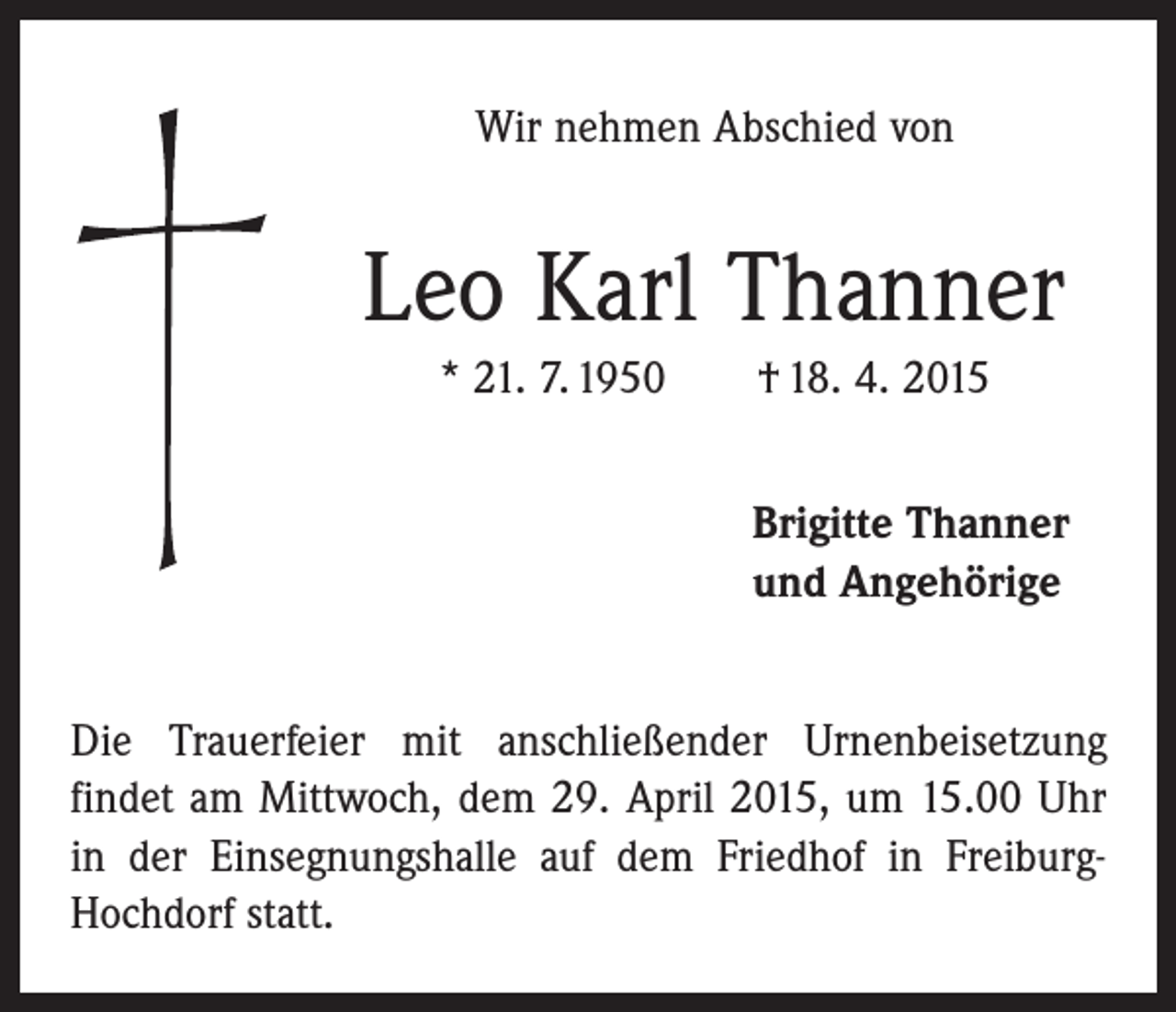 Wir nehmen Abschied von

Leo Karl Thanner

* 21. 7. 1950 † 18. 4. 2015

Brigitte Thanner
und Angehörige

Die Trauerfeier mit anschließender Urnenbeisetzung findet am Mittwoch, dem 29. April 2015, um 15.00 Uhr in der Einsegnungshalle auf dem Friedhof in Freiburg-Hochdorf statt.